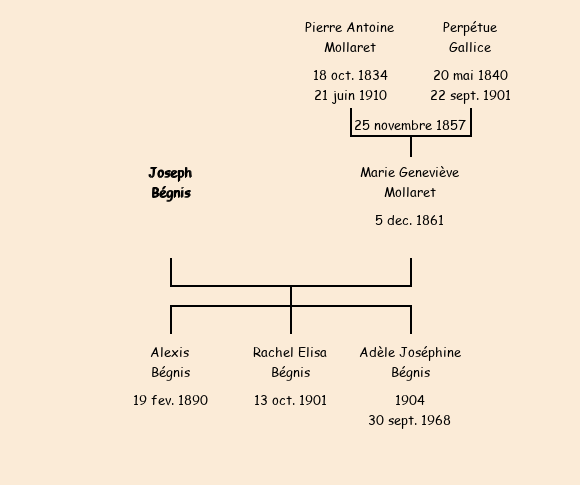 Pierre Antoine Mollaret

18 oct. 1834
21 juin 1910

Perpétue Gallice

20 mai 1840
22 sept. 1901

25 novembre 1857

Joseph Bégnis

Marie Geneviève Mollaret

5 dec. 1861

Alexis Bégnis

19 fev. 1890

Rachel Elisa Bégnis

13 oct. 1901

Adèle Joséphine Bégnis

1904
30 sept. 1968